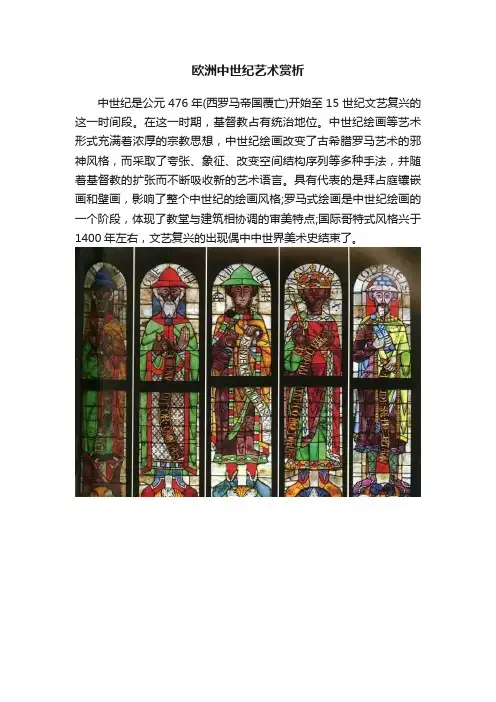 欧洲中世纪艺术赏析

中世纪是公元 476 年(西罗马帝国覆亡)开始至 15 世纪文艺复兴的这一时间段。在这一时期，基督教占有统治地位。中世纪绘画等艺术形式充满着浓厚的宗教思想，中世纪绘画改变了古希腊罗马艺术的邪神风格，而采取了夸张、象征、改变空间结构序列等多种手法，并随着基督教的扩张而不断吸收新的艺术语言。具有代表的是拜占庭镶嵌画和壁画，影响了整个中世纪的绘画风格;罗马式绘画是中世纪绘画的一个阶段，体现了教堂与建筑相协调的审美特点;国际哥特式风格兴于 1400 年左右，文艺复兴的出现偶中中世界美术史结束了。